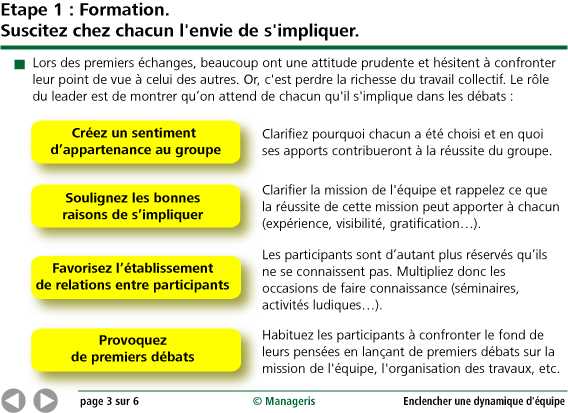 Etape 1 : Formation.
Suscitez chez chacun l'envie de s'impliquer.

Lors des premiers échanges, beaucoup ont une attitude prudente et hésitent à confronter leur point de vue à celui des autres. Or, c'est perdre la richesse du travail collectif. Le rôle du leader est de montrer qu'on attend de chacun qu'il s'implique dans les débats :

Créez un sentiment d'appartenance au groupe

Clarifiez pourquoi chacun a été choisi et en quoi ses apports contribueront à la réussite du groupe.

Soulignez les bonnes raisons de s'impliquer

Clarifier la mission de l'équipe et rappelez ce que la réussite de cette mission peut apporter à chacun (expérience, visibilité, gratification…).

Favorisez l'établissement de relations entre participants

Les participants sont d'autant plus réservés qu'ils ne se connaissent pas. Multipliez donc les occasions de faire connaissance (séminaires, activités ludiques…).

Provoquez de premiers débats

Habituez les participants à confronter le fond de leurs pensées en lançant de premiers débats sur la mission de l'équipe, l'organisation des travaux, etc.

page 3 sur 6 © Manageris Enclencher une dynamique d'équipe